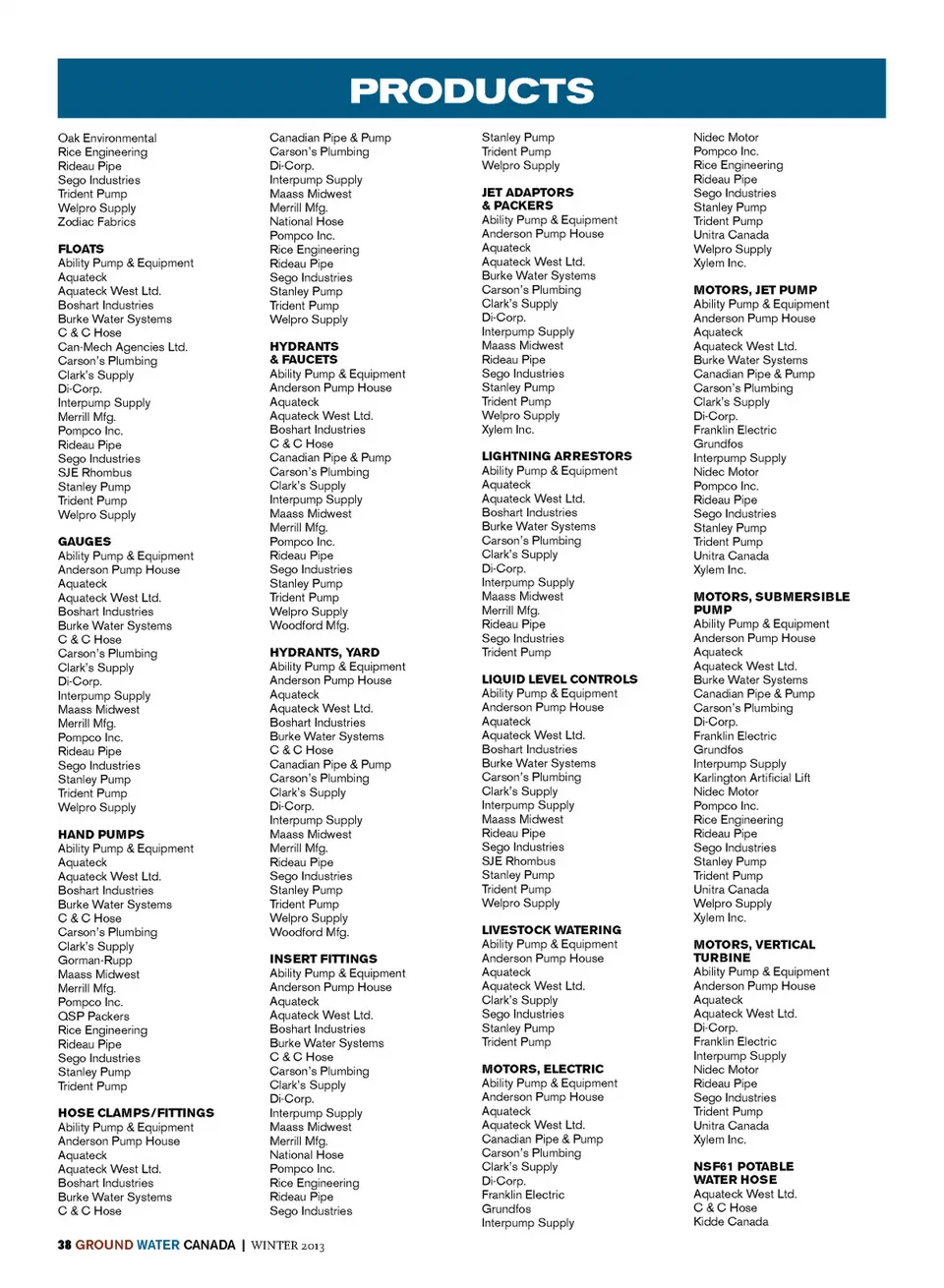 PRODUCTS

Oak Environmental
Rice Engineering
Rideau Pipe
Sego Industries
Trident Pump
Welpro Supply
Zodiac Fabrics

FLOATS
Ability Pump & Equipment
Aquateck
Aquateck West Ltd.
Boshart Industries
Burke Water Systems
C & C Hose
Can-Mech Agencies Ltd.
Carson's Plumbing
Clark's Supply
Di-Corp.
Interpump Supply
Merrill Mfg.
Pompco Inc.
Rideau Pipe
Sego Industries
SJE Rhombus
Stanley Pump
Trident Pump
Welpro Supply

GAUGES
Ability Pump & Equipment
Anderson Pump House
Aquateck
Aquateck West Ltd.
Boshart Industries
Burke Water Systems
C & C Hose
Carson's Plumbing
Clark's Supply
Di-Corp.
Interpump Supply
Maass Midwest
Merrill Mfg.
Pompco Inc.
Rideau Pipe
Sego Industries
Stanley Pump
Trident Pump
Welpro Supply

HAND PUMPS
Ability Pump & Equipment
Aquateck
Aquateck West Ltd.
Boshart Industries
Burke Water Systems
C & C Hose
Carson's Plumbing
Clark's Supply
Gorman-Rupp
Maass Midwest
Merrill Mfg.
Pompco Inc.
QSP Packers
Rice Engineering
Rideau Pipe
Sego Industries
Stanley Pump
Trident Pump

HOSE CLAMPS/FITTINGS
Ability Pump & Equipment
Anderson Pump House
Aquateck
Aquateck West Ltd.
Boshart Industries
Burke Water Systems
C & C Hose

Canadian Pipe & Pump
Carson's Plumbing
Di-Corp.
Interpump Supply
Maass Midwest
Merrill Mfg.
National Hose
Pompco Inc.
Rice Engineering
Rideau Pipe
Sego Industries
Stanley Pump
Trident Pump
Welpro Supply

HYDRANTS & FAUCETS
Ability Pump & Equipment
Anderson Pump House
Aquateck
Aquateck West Ltd.
Boshart Industries
C & C Hose
Canadian Pipe & Pump
Carson's Plumbing
Clark's Supply
Interpump Supply
Maass Midwest
Merrill Mfg.
Pompco Inc.
Rideau Pipe
Sego Industries
Stanley Pump
Trident Pump
Welpro Supply
Woodford Mfg.

HYDRANTS, YARD
Ability Pump & Equipment
Anderson Pump House
Aquateck
Aquateck West Ltd.
Boshart Industries
Burke Water Systems
C & C Hose
Canadian Pipe & Pump
Carson's Plumbing
Clark's Supply
Di-Corp.
Interpump Supply
Maass Midwest
Merrill Mfg.
Rideau Pipe
Sego Industries
Stanley Pump
Trident Pump
Welpro Supply
Woodford Mfg.

INSERT FITTINGS
Ability Pump & Equipment
Anderson Pump House
Aquateck
Aquateck West Ltd.
Boshart Industries
Burke Water Systems
C & C Hose
Carson's Plumbing
Clark's Supply
Di-Corp.
Interpump Supply
Maass Midwest
Merrill Mfg.
National Hose
Pompco Inc.
Rice Engineering
Rideau Pipe
Sego Industries

Stanley Pump
Trident Pump
Welpro Supply

JET ADAPTORS & PACKERS
Ability Pump & Equipment
Anderson Pump House
Aquateck
Aquateck West Ltd.
Burke Water Systems
Carson's Plumbing
Clark's Supply
Di-Corp.
Interpump Supply
Maass Midwest
Rideau Pipe
Sego Industries
Stanley Pump
Trident Pump
Welpro Supply
Xylem Inc.

LIGHTNING ARRESTORS
Ability Pump & Equipment
Aquateck
Aquateck West Ltd.
Boshart Industries
Burke Water Systems
Carson's Plumbing
Clark's Supply
Di-Corp.
Interpump Supply
Maass Midwest
Merrill Mfg.
Rideau Pipe
Sego Industries
Trident Pump

LIQUID LEVEL CONTROLS
Ability Pump & Equipment
Anderson Pump House
Aquateck
Aquateck West Ltd.
Boshart Industries
Burke Water Systems
Carson's Plumbing
Clark's Supply
Interpump Supply
Maass Midwest
Rideau Pipe
Sego Industries
SJE Rhombus
Stanley Pump
Trident Pump
Welpro Supply

LIVESTOCK WATERING
Ability Pump & Equipment
Anderson Pump House
Aquateck
Aquateck West Ltd.
Clark's Supply
Sego Industries
Stanley Pump
Trident Pump

MOTORS, ELECTRIC
Ability Pump & Equipment
Anderson Pump House
Aquateck
Aquateck West Ltd.
Canadian Pipe & Pump
Carson's Plumbing
Clark's Supply
Di-Corp.
Franklin Electric
Grundfos
Interpump Supply

Nidec Motor
Pompco Inc.
Rice Engineering
Rideau Pipe
Sego Industries
Stanley Pump
Trident Pump
Unitra Canada
Welpro Supply
Xylem Inc.

MOTORS, JET PUMP
Ability Pump & Equipment
Anderson Pump House
Aquateck
Aquateck West Ltd.
Burke Water Systems
Canadian Pipe & Pump
Carson's Plumbing
Clark's Supply
Di-Corp.
Franklin Electric
Grundfos
Interpump Supply
Nidec Motor
Pompco Inc.
Rideau Pipe
Sego Industries
Stanley Pump
Trident Pump
Unitra Canada
Xylem Inc.

MOTORS, SUBMERSIBLE PUMP
Ability Pump & Equipment
Anderson Pump House
Aquateck
Aquateck West Ltd.
Burke Water Systems
Canadian Pipe & Pump
Carson's Plumbing
Di-Corp.
Franklin Electric
Grundfos
Interpump Supply
Karlington Artificial Lift
Nidec Motor
Pompco Inc.
Rice Engineering
Rideau Pipe
Sego Industries
Stanley Pump
Trident Pump
Unitra Canada
Welpro Supply
Xylem Inc.

MOTORS, VERTICAL TURBINE
Ability Pump & Equipment
Anderson Pump House
Aquateck
Aquateck West Ltd.
Di-Corp.
Franklin Electric
Interpump Supply
Nidec Motor
Rideau Pipe
Sego Industries
Trident Pump
Unitra Canada
Xylem Inc.

NSF61 POTABLE WATER HOSE
Aquateck West Ltd.
C & C Hose
Kidde Canada

38 GROUND WATER CANADA | WINTER 2013